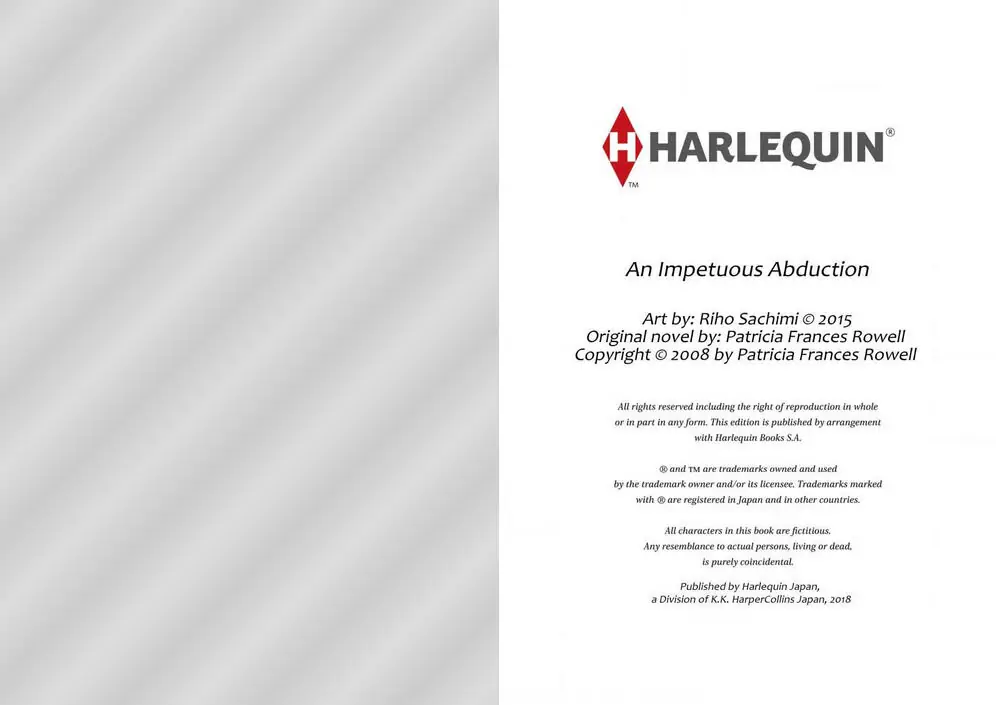 H HARLEQUIN®
™

An Impetuous Abduction

Art by: Riho Sachimi © 2015
Original novel by: Patricia Frances Rowell
Copyright © 2008 by Patricia Frances Rowell

All rights reserved including the right of reproduction in whole or in part in any form. This edition is published by arrangement with Harlequin Books S.A.

® and ™ are trademarks owned and used by the trademark owner and/or its licensee. Trademarks marked with ® are registered in Japan and in other countries.

All characters in this book are fictitious. Any resemblance to actual persons, living or dead, is purely coincidental.

Published by Harlequin Japan, a Division of K.K. HarperCollins Japan, 2018